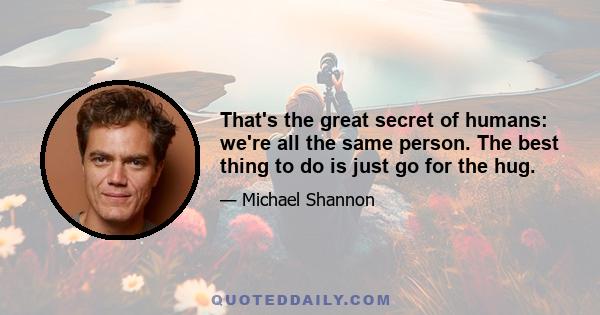 That's the great secret of humans: we're all the same person. The best thing to do is just go for the hug.

— Michael Shannon

QUOTEDDAILY.COM